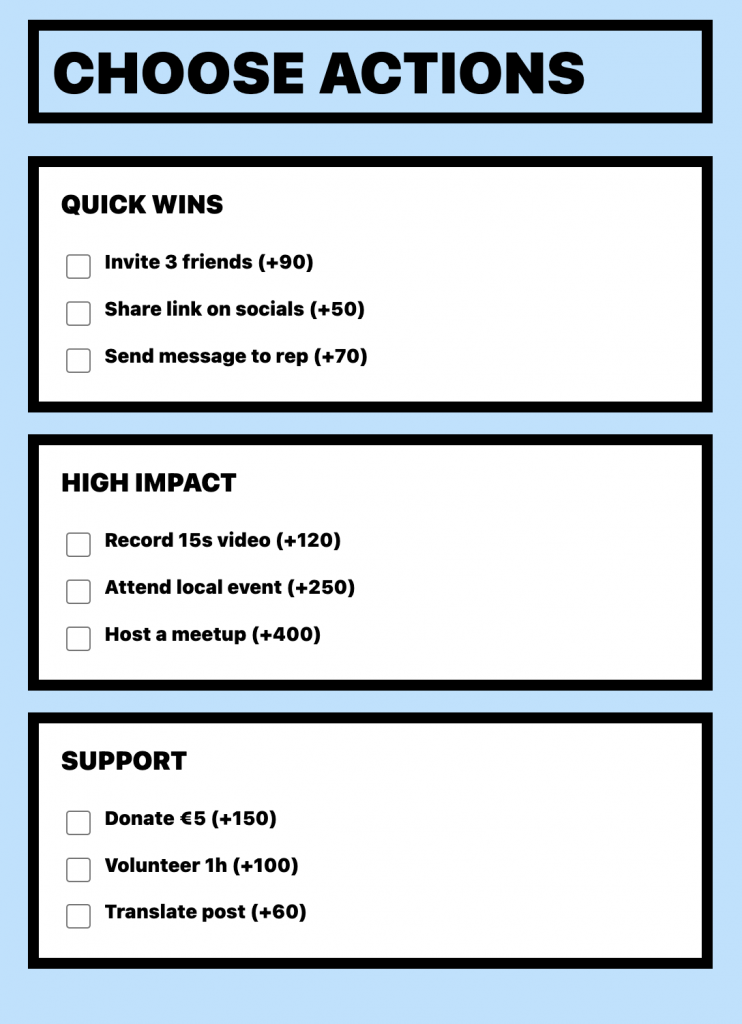 CHOOSE ACTIONS

QUICK WINS

Invite 3 friends (+90)

Share link on socials (+50)

Send message to rep (+70)

HIGH IMPACT

Record 15s video (+120)

Attend local event (+250)

Host a meetup (+400)

SUPPORT

Donate €5 (+150)

Volunteer 1h (+100)

Translate post (+60)